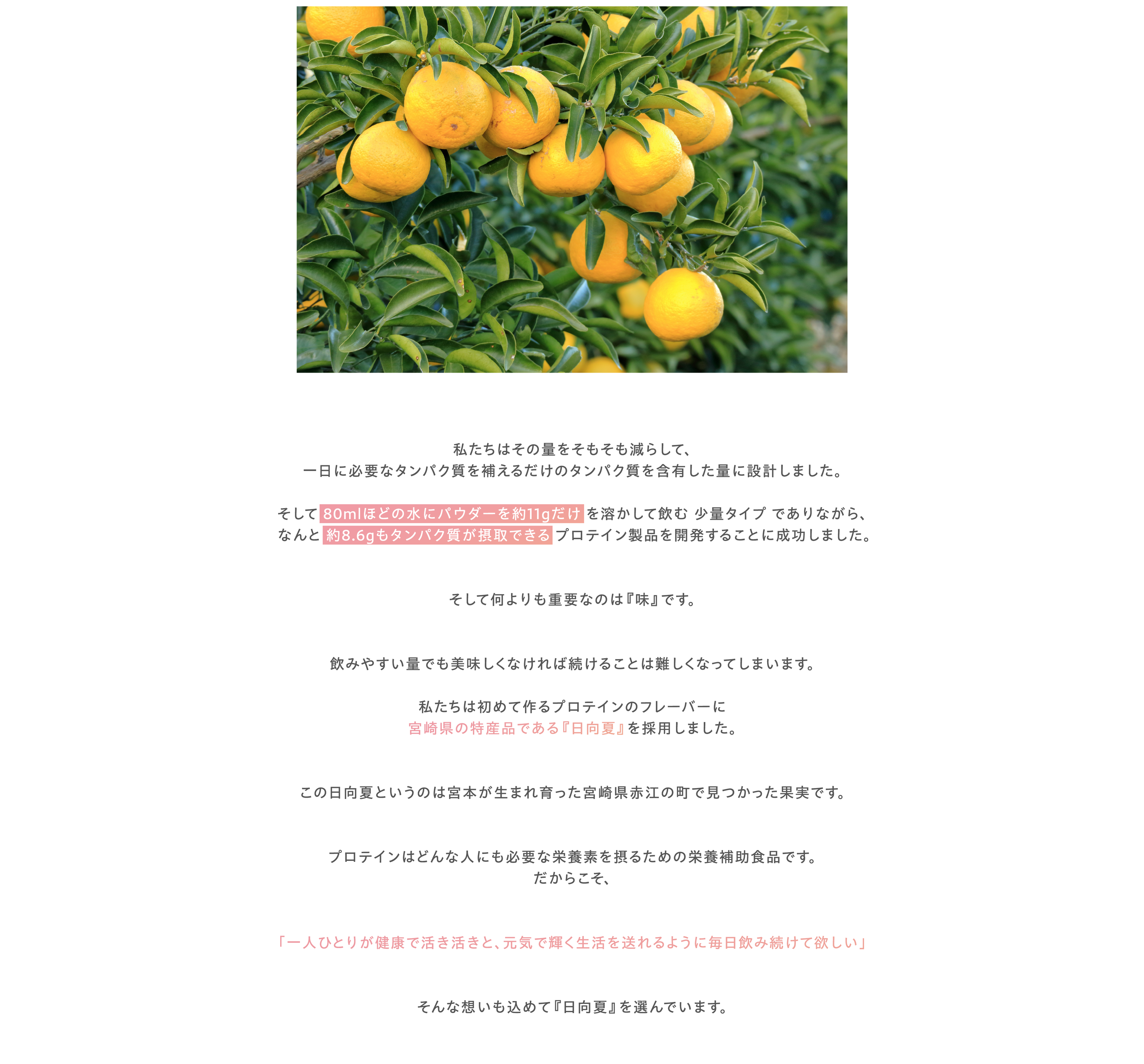 私たちはその量をそもそも減らして、
一日に必要なタンパク質を補えるだけのタンパク質を含有した量に設計しました。

そして 80mlほどの水にパウダーを約11gだけ を溶かして飲む 少量タイプ でありながら、
なんと 約8.6gもタンパク質が摂取できる プロテイン製品を開発することに成功しました。

そして何よりも重要なのは『味』です。

飲みやすい量でも美味しくなければ続けることは難しくなってしまいます。

私たちは初めて作るプロテインのフレーバーに
宮崎県の特産品である『日向夏』を採用しました。

この日向夏というのは宮本が生まれ育った宮崎県赤江の町で見つかった果実です。

プロテインはどんな人にも必要な栄養素を摂るための栄養補助食品です。
だからこそ、

「一人ひとりが健康で活き活きと、元気で輝く生活を送れるように毎日飲み続けて欲しい」

そんな想いも込めて『日向夏』を選んでいます。